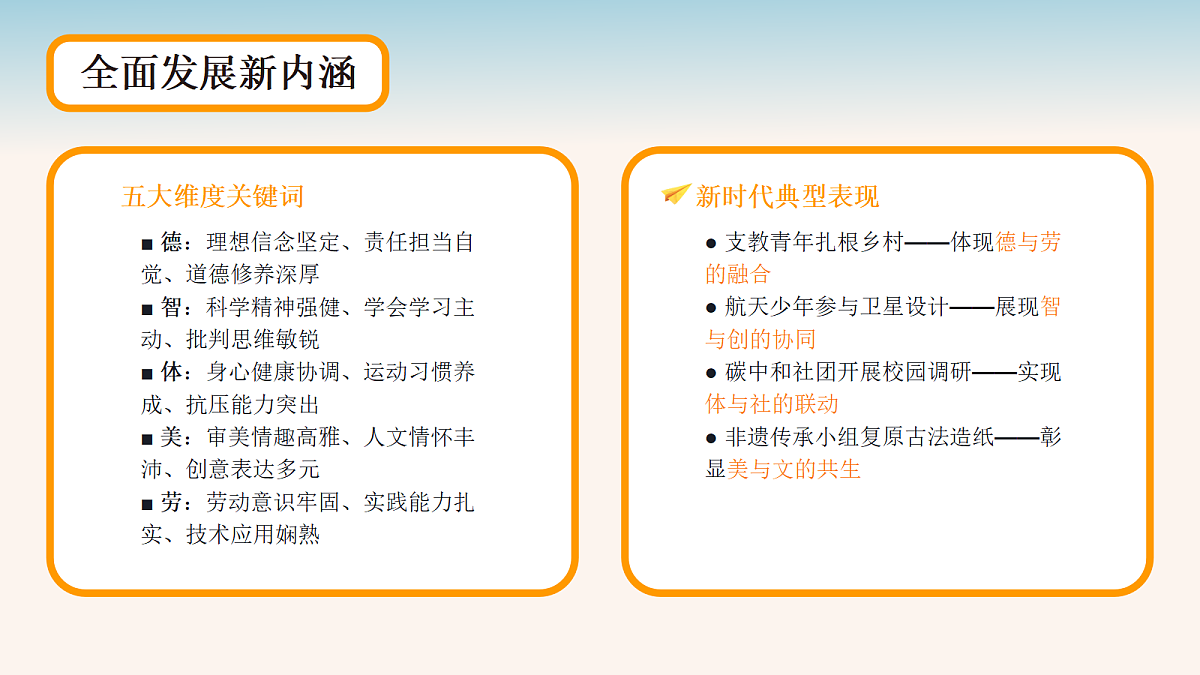 全面发展新内涵

五大维度关键词

■ 德：理想信念坚定、责任担当自觉、道德修养深厚
■ 智：科学精神强健、学会学习主动、批判思维敏锐
■ 体：身心健康协调、运动习惯养成、抗压能力突出
■ 美：审美情趣高雅、人文情怀丰沛、创意表达多元
■ 劳：劳动意识牢固、实践能力扎实、技术应用娴熟

新时代典型表现

● 支教青年扎根乡村——体现德与劳的融合
● 航天少年参与卫星设计——展现智与创的协同
● 碳中和社团开展校园调研——实现体与社的联动
● 非遗传承小组复原古法造纸——彰显美与文的共生